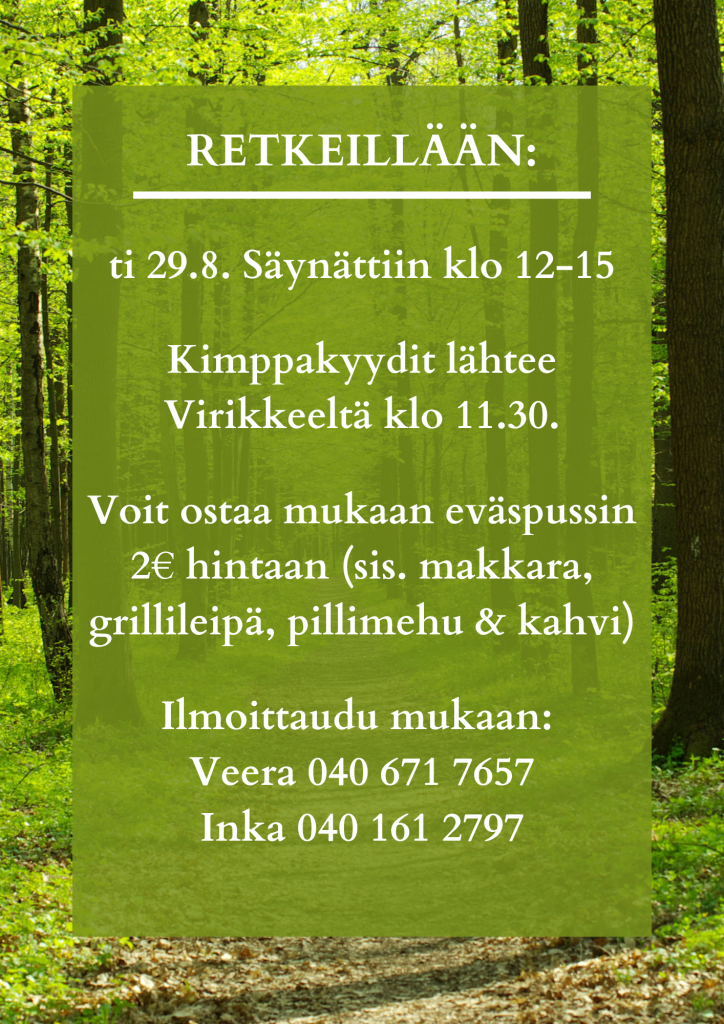 RETKEILLÄÄN:

ti 29.8. Säynättiin klo 12-15

Kimppakyydit lähtee Virikkeeltä klo 11.30.

Voit ostaa mukaan eväspussin 2€ hintaan (sis. makkara, grillileipä, pillimehu & kahvi)

Ilmoittaudu mukaan:
Veera 040 671 7657
Inka 040 161 2797